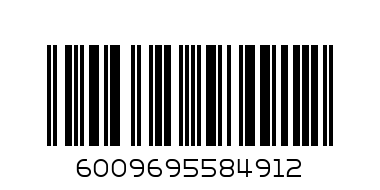 6009695584912